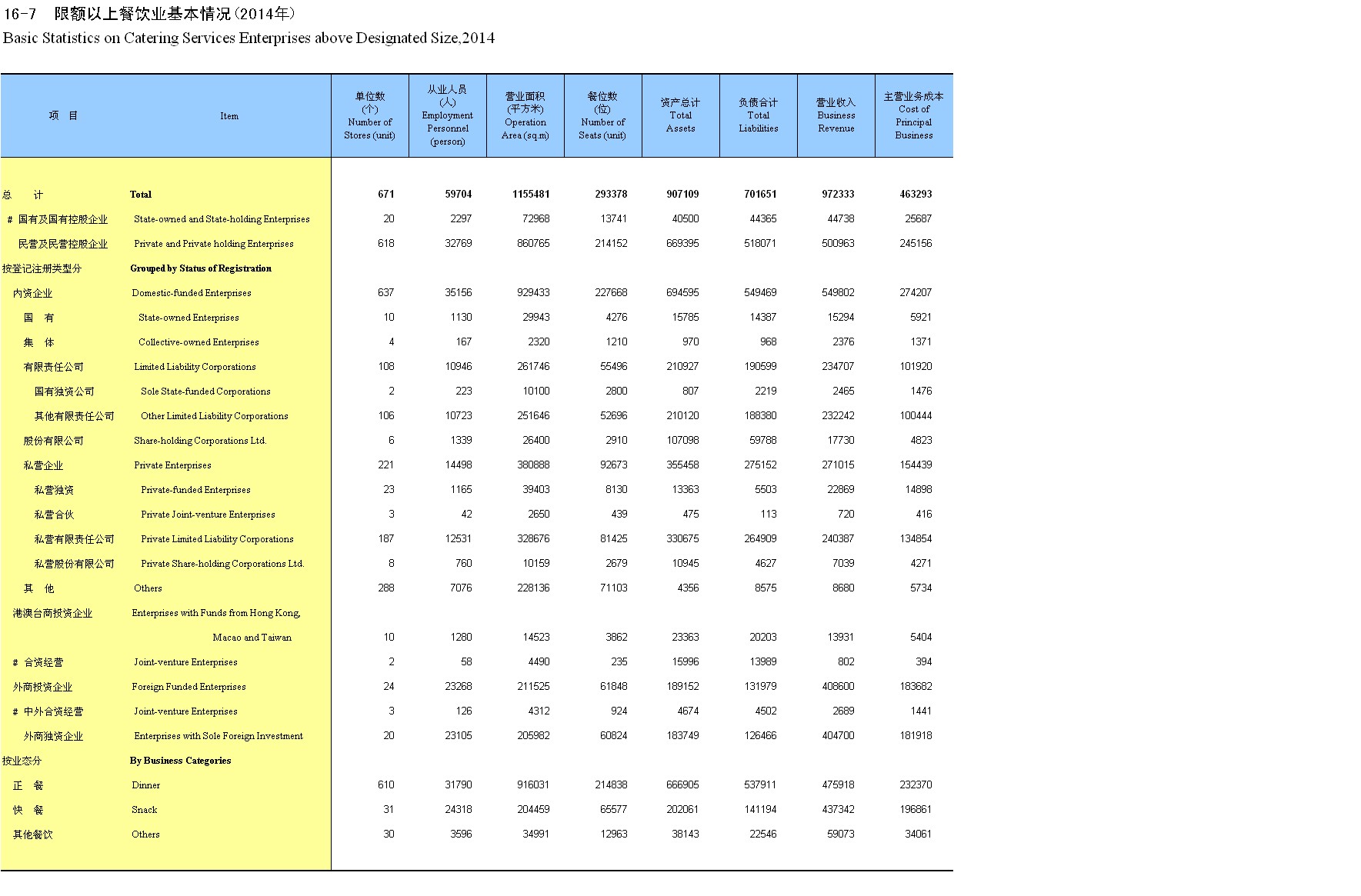 16-7 限额以上餐饮业基本情况(2014年)

Basic Statistics on Catering Services Enterprises above Designated Size,2014

| 项 目 | Item | 单位数 (个) Number of Stores (unit) | 从业人员 (人) Employment Personnel (person) | 营业面积 (平方米) Operation Area (sq.m) | 餐位数 (位) Number of Seats (unit) | 资产总计 Total Assets | 负债合计 Total Liabilities | 营业收入 Business Revenue | 主营业务成本 Cost of Principal Business |
|---|---|---|---|---|---|---|---|---|---|
| 总 计 | Total | 671 | 59704 | 1155481 | 293378 | 907109 | 701651 | 972333 | 463293 |
| # 国有及国有控股企业 | State-owned and State-holding Enterprises | 20 | 2297 | 72968 | 13741 | 40500 | 44365 | 44738 | 25687 |
| 民营及民营控股企业 | Private and Private holding Enterprises | 618 | 32769 | 860765 | 214152 | 669395 | 518071 | 500963 | 245156 |
| 按登记注册类型分 | Grouped by Status of Registration | | | | | | | | |
| 内资企业 | Domestic-funded Enterprises | 637 | 35156 | 929433 | 227668 | 694595 | 549469 | 549802 | 274207 |
| 国 有 | State-owned Enterprises | 10 | 1130 | 29943 | 4276 | 15785 | 14387 | 15294 | 5921 |
| 集 体 | Collective-owned Enterprises | 4 | 167 | 2320 | 1210 | 970 | 968 | 2376 | 1371 |
| 有限责任公司 | Limited Liability Corporations | 108 | 10946 | 261746 | 55496 | 210927 | 190599 | 234707 | 101920 |
| 国有独资公司 | Sole State-funded Corporations | 2 | 223 | 10100 | 2800 | 807 | 2219 | 2465 | 1476 |
| 其他有限责任公司 | Other Limited Liability Corporations | 106 | 10723 | 251646 | 52696 | 210120 | 188380 | 232242 | 100444 |
| 股份有限公司 | Share-holding Corporations Ltd. | 6 | 1339 | 26400 | 2910 | 107098 | 59788 | 17730 | 4823 |
| 私营企业 | Private Enterprises | 221 | 14498 | 380888 | 92673 | 355458 | 275152 | 271015 | 154439 |
| 私营独资 | Private-funded Enterprises | 23 | 1165 | 39403 | 8130 | 13363 | 5503 | 22869 | 14898 |
| 私营合伙 | Private Joint-venture Enterprises | 3 | 42 | 2650 | 439 | 475 | 113 | 720 | 416 |
| 私营有限责任公司 | Private Limited Liability Corporations | 187 | 12531 | 328676 | 81425 | 330675 | 264909 | 240387 | 134854 |
| 私营股份有限公司 | Private Share-holding Corporations Ltd. | 8 | 760 | 10159 | 2679 | 10945 | 4627 | 7039 | 4271 |
| 其 他 | Others | 288 | 7076 | 228136 | 71103 | 4356 | 8575 | 8680 | 5734 |
| 港澳台商投资企业 | Enterprises with Funds from Hong Kong, Macao and Taiwan | 10 | 1280 | 14523 | 3862 | 23363 | 20203 | 13931 | 5404 |
| # 合资经营 | Joint-venture Enterprises | 2 | 58 | 4490 | 235 | 15996 | 13989 | 802 | 394 |
| 外商投资企业 | Foreign Funded Enterprises | 24 | 23268 | 211525 | 61848 | 189152 | 131979 | 408600 | 183682 |
| # 中外合资经营 | Joint-venture Enterprises | 3 | 126 | 4312 | 924 | 4674 | 4502 | 2689 | 1441 |
| 外商独资企业 | Enterprises with Sole Foreign Investment | 20 | 23105 | 205982 | 60824 | 183749 | 126466 | 404700 | 181918 |
| 按业态分 | By Business Categories | | | | | | | | |
| 正 餐 | Dinner | 610 | 31790 | 916031 | 214838 | 666905 | 537911 | 475918 | 232370 |
| 快 餐 | Snack | 31 | 24318 | 204459 | 65577 | 202061 | 141194 | 437342 | 196861 |
| 其他餐饮 | Others | 30 | 3596 | 34991 | 12963 | 38143 | 22546 | 59073 | 34061 |